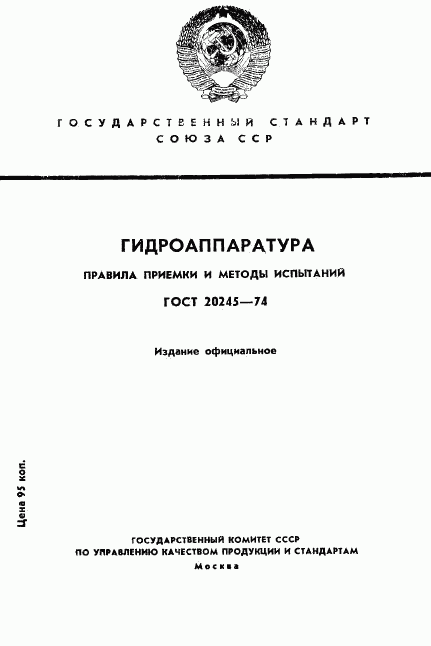 ГОСУДАРСТВЕННЫЙ СТАНДАРТ
СОЮЗА ССР

ГИДРОАППАРАТУРА

ПРАВИЛА ПРИЕМКИ И МЕТОДЫ ИСПЫТАНИЙ

ГОСТ 20245—74

Издание официальное

Цена 95 коп.

ГОСУДАРСТВЕННЫЙ КОМИТЕТ СССР
ПО УПРАВЛЕНИЮ КАЧЕСТВОМ ПРОДУКЦИИ И СТАНДАРТАМ
Москва